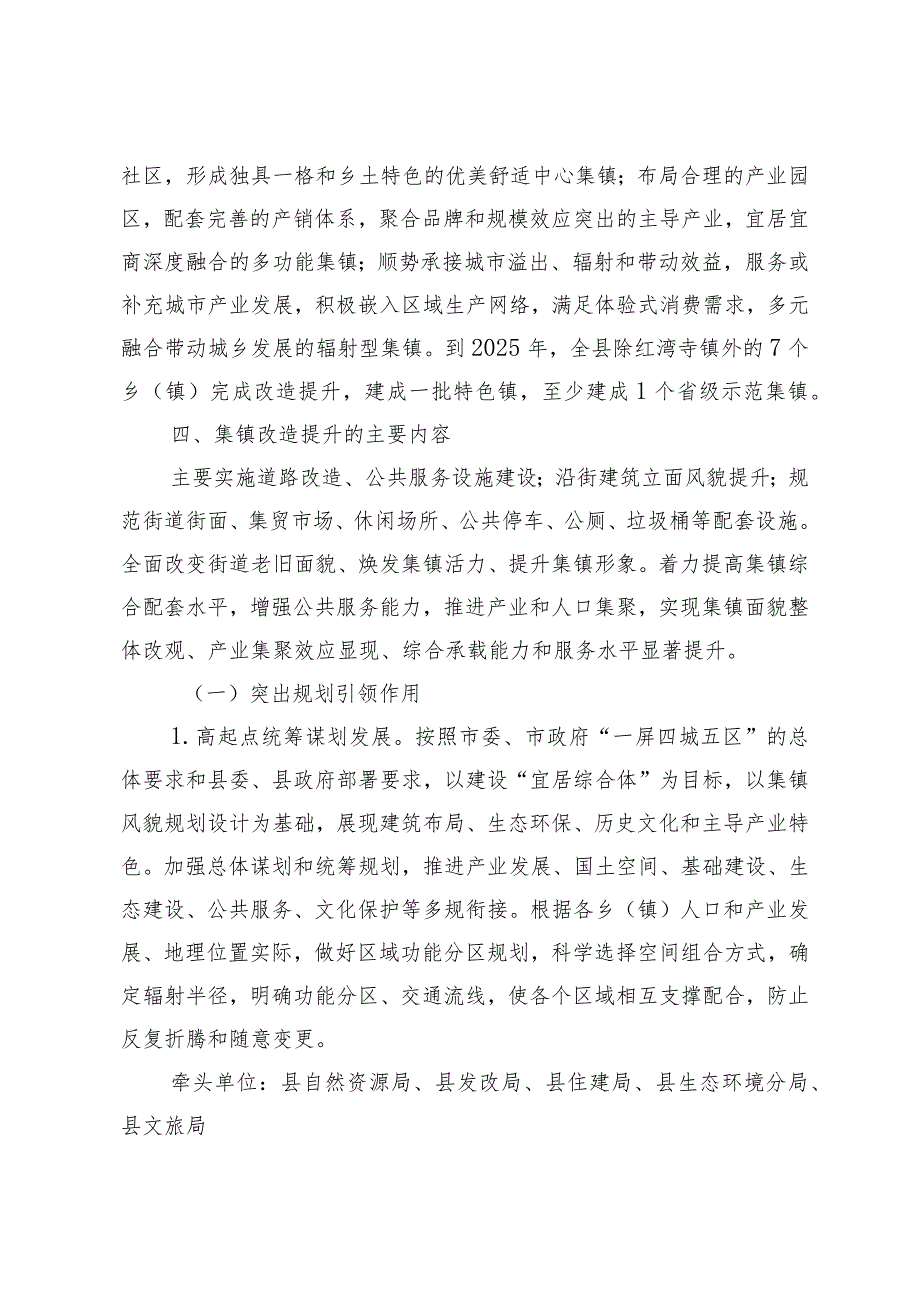 社区，形成独具一格和乡土特色的优美舒适中心集镇；布局合理的产业园区，配套完善的产销体系，聚合品牌和规模效应突出的主导产业，宜居宜商深度融合的多功能集镇；顺势承接城市溢出、辐射和带动效益，服务或补充城市产业发展，积极嵌入区域生产网络，满足体验式消费需求，多元融合带动城乡发展的辐射型集镇。到2025年，全县除红湾寺镇外的7个乡（镇）完成改造提升，建成一批特色镇，至少建成1个省级示范集镇。

四、集镇改造提升的主要内容

主要实施道路改造、公共服务设施建设；沿街建筑立面风貌提升；规范街道街面、集贸市场、休闲场所、公共停车、公厕、垃圾桶等配套设施。全面改变街道老旧面貌、焕发集镇活力、提升集镇形象。着力提高集镇综合配套水平，增强公共服务能力，推进产业和人口集聚，实现集镇面貌整体改观、产业集聚效应显现、综合承载能力和服务水平显著提升。

（一）突出规划引领作用

1.高起点统筹谋划发展。按照市委、市政府“一屏四城五区”的总体要求和县委、县政府部署要求，以建设“宜居综合体”为目标，以集镇风貌规划设计为基础，展现建筑布局、生态环保、历史文化和主导产业特色。加强总体谋划和统筹规划，推进产业发展、国土空间、基础建设、生态建设、公共服务、文化保护等多规衔接。根据各乡（镇）人口和产业发展、地理位置实际，做好区域功能分区规划，科学选择空间组合方式，确定辐射半径，明确功能分区、交通流线，使各个区域相互支撑配合，防止反复折腾和随意变更。

牵头单位：县自然资源局、县发改局、县住建局、县生态环境分局、县文旅局